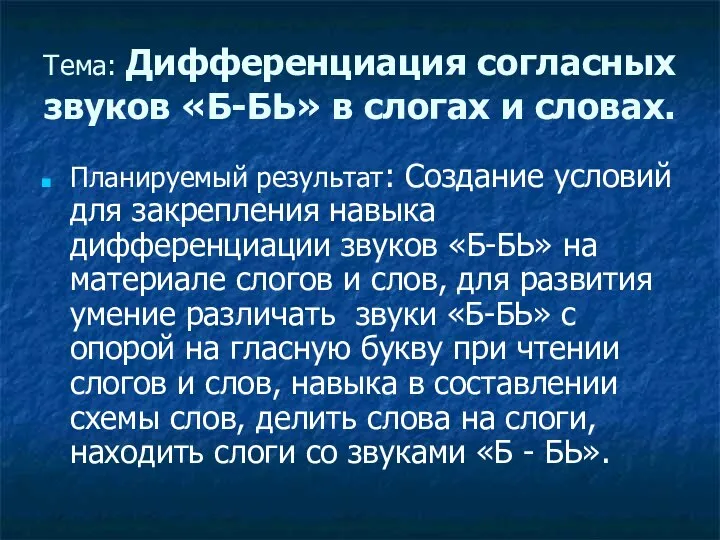 Тема: Дифференциация согласных звуков «Б-БЬ» в слогах и словах.

Планируемый результат: Создание условий для закрепления навыка дифференциации звуков «Б-БЬ» на материале слогов и слов, для развития умение различать звуки «Б-БЬ» с опорой на гласную букву при чтении слогов и слов, навыка в составлении схемы слов, делить слова на слоги, находить слоги со звуками «Б - БЬ».